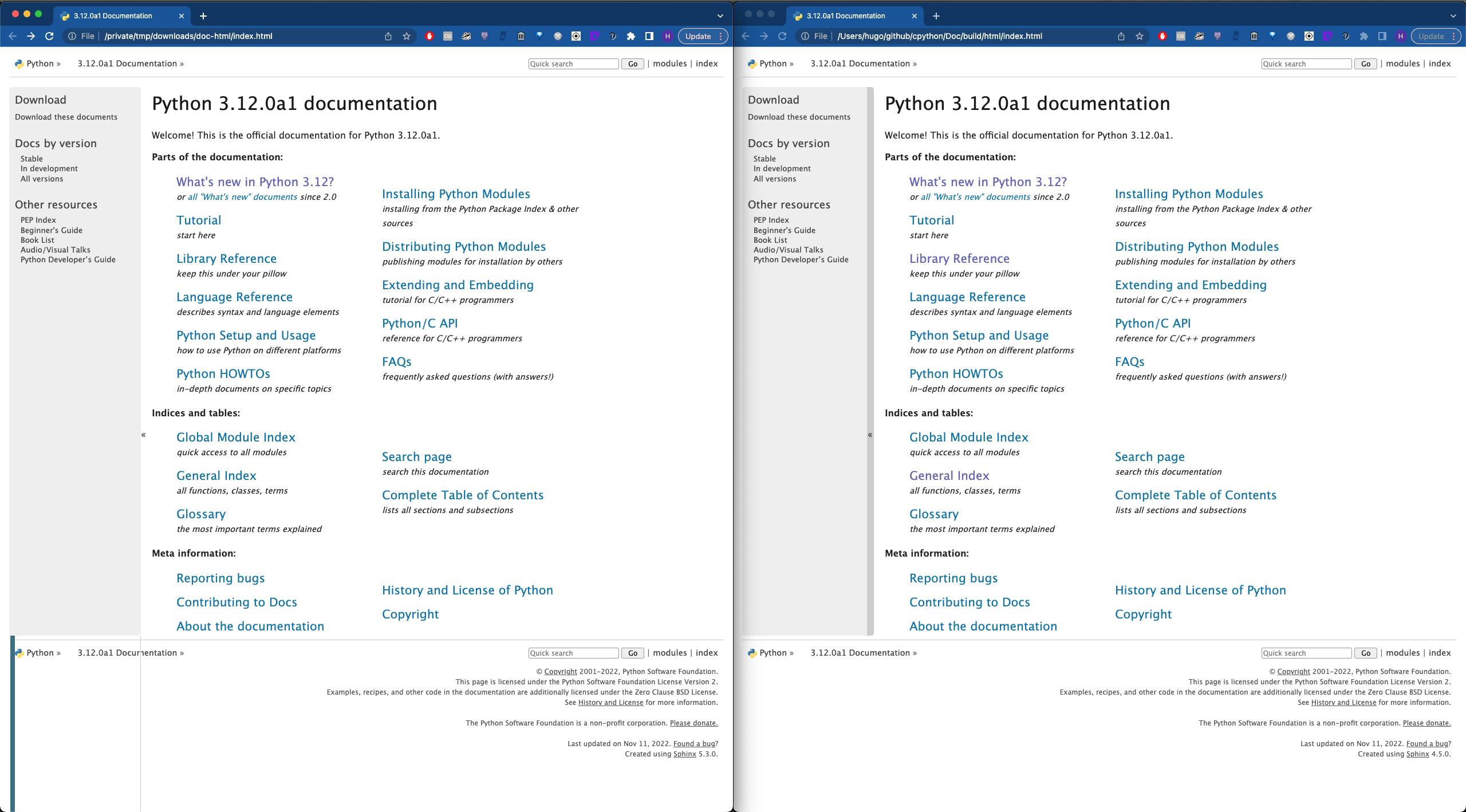 3.12.0a1 Documentation
File | /private/tmp/downloads/doc-html/index.html
Update

Python » 3.12.0a1 Documentation »
Quick search Go | modules | index

Download
Download these documents

Docs by version
Stable
In development
All versions

Other resources
PEP Index
Beginner's Guide
Book List
Audio/Visual Talks
Python Developer's Guide

«

Python 3.12.0a1 documentation

Welcome! This is the official documentation for Python 3.12.0a1.

Parts of the documentation:

What's new in Python 3.12?
or all "What's new" documents since 2.0

Tutorial
start here

Library Reference
keep this under your pillow

Language Reference
describes syntax and language elements

Python Setup and Usage
how to use Python on different platforms

Python HOWTOs
in-depth documents on specific topics

Installing Python Modules
installing from the Python Package Index & other sources

Distributing Python Modules
publishing modules for installation by others

Extending and Embedding
tutorial for C/C++ programmers

Python/C API
reference for C/C++ programmers

FAQs
frequently asked questions (with answers!)

Indices and tables:

Global Module Index
quick access to all modules

General Index
all functions, classes, terms

Glossary
the most important terms explained

Search page
search this documentation

Complete Table of Contents
lists all sections and subsections

Meta information:

Reporting bugs

Contributing to Docs

About the documentation

History and License of Python

Copyright

Python » 3.12.0a1 Documentation »
Quick search Go | modules | index

© Copyright 2001-2022, Python Software Foundation.
This page is licensed under the Python Software Foundation License Version 2.
Examples, recipes, and other code in the documentation are additionally licensed under the Zero Clause BSD License.
See History and License for more information.

The Python Software Foundation is a non-profit corporation. Please donate.

Last updated on Nov 11, 2022. Found a bug?
Created using Sphinx 5.3.0.

3.12.0a1 Documentation
File | /Users/hugo/github/cpython/Doc/build/html/index.html
Update

Python » 3.12.0a1 Documentation »
Quick search Go | modules | index

Download
Download these documents

Docs by version
Stable
In development
All versions

Other resources
PEP Index
Beginner's Guide
Book List
Audio/Visual Talks
Python Developer's Guide

«

Python 3.12.0a1 documentation

Welcome! This is the official documentation for Python 3.12.0a1.

Parts of the documentation:

What's new in Python 3.12?
or all "What's new" documents since 2.0

Tutorial
start here

Library Reference
keep this under your pillow

Language Reference
describes syntax and language elements

Python Setup and Usage
how to use Python on different platforms

Python HOWTOs
in-depth documents on specific topics

Installing Python Modules
installing from the Python Package Index & other sources

Distributing Python Modules
publishing modules for installation by others

Extending and Embedding
tutorial for C/C++ programmers

Python/C API
reference for C/C++ programmers

FAQs
frequently asked questions (with answers!)

Indices and tables:

Global Module Index
quick access to all modules

General Index
all functions, classes, terms

Glossary
the most important terms explained

Search page
search this documentation

Complete Table of Contents
lists all sections and subsections

Meta information:

Reporting bugs

Contributing to Docs

About the documentation

History and License of Python

Copyright

Python » 3.12.0a1 Documentation »
Quick search Go | modules | index

© Copyright 2001-2022, Python Software Foundation.
This page is licensed under the Python Software Foundation License Version 2.
Examples, recipes, and other code in the documentation are additionally licensed under the Zero Clause BSD License.
See History and License for more information.

The Python Software Foundation is a non-profit corporation. Please donate.

Last updated on Nov 11, 2022. Found a bug?
Created using Sphinx 4.5.0.